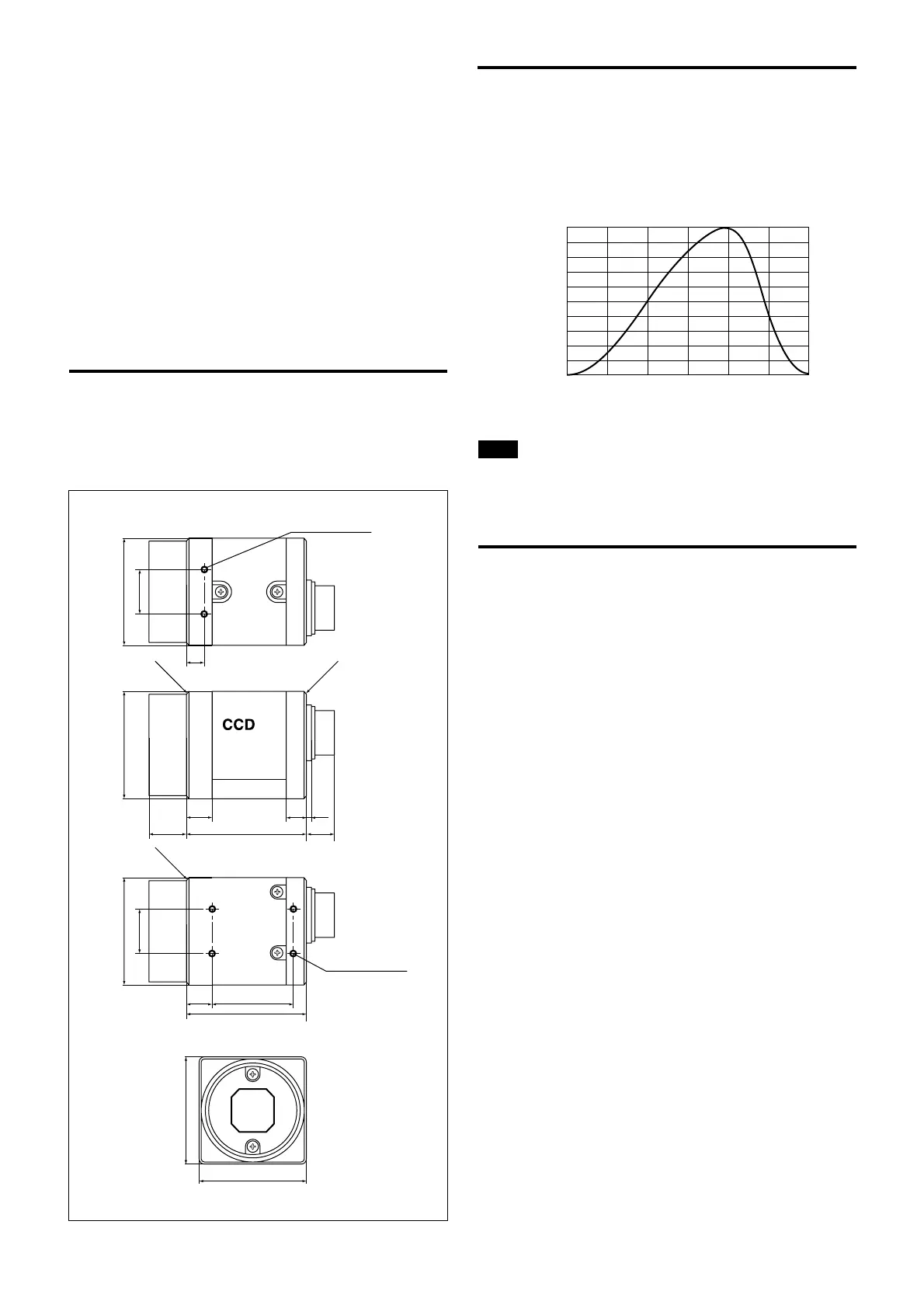 CCD